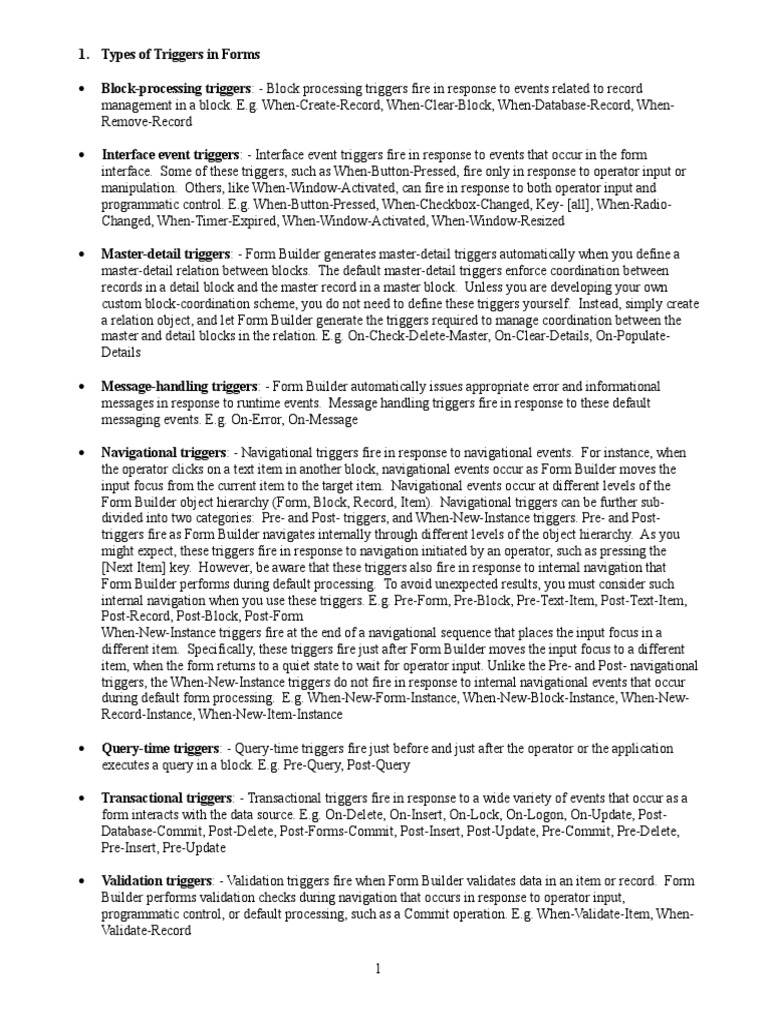 1. Types of Triggers in Forms

• Block-processing triggers: - Block processing triggers fire in response to events related to record management in a block. E.g. When-Create-Record, When-Clear-Block, When-Database-Record, When-Remove-Record

• Interface event triggers: - Interface event triggers fire in response to events that occur in the form interface. Some of these triggers, such as When-Button-Pressed, fire only in response to operator input or manipulation. Others, like When-Window-Activated, can fire in response to both operator input and programmatic control. E.g. When-Button-Pressed, When-Checkbox-Changed, Key- [all], When-Radio-Changed, When-Timer-Expired, When-Window-Activated, When-Window-Resized

• Master-detail triggers: - Form Builder generates master-detail triggers automatically when you define a master-detail relation between blocks. The default master-detail triggers enforce coordination between records in a detail block and the master record in a master block. Unless you are developing your own custom block-coordination scheme, you do not need to define these triggers yourself. Instead, simply create a relation object, and let Form Builder generate the triggers required to manage coordination between the master and detail blocks in the relation. E.g. On-Check-Delete-Master, On-Clear-Details, On-Populate-Details

• Message-handling triggers: - Form Builder automatically issues appropriate error and informational messages in response to runtime events. Message handling triggers fire in response to these default messaging events. E.g. On-Error, On-Message

• Navigational triggers: - Navigational triggers fire in response to navigational events. For instance, when the operator clicks on a text item in another block, navigational events occur as Form Builder moves the input focus from the current item to the target item. Navigational events occur at different levels of the Form Builder object hierarchy (Form, Block, Record, Item). Navigational triggers can be further sub-divided into two categories: Pre- and Post- triggers, and When-New-Instance triggers. Pre- and Post- triggers fire as Form Builder navigates internally through different levels of the object hierarchy. As you might expect, these triggers fire in response to navigation initiated by an operator, such as pressing the [Next Item] key. However, be aware that these triggers also fire in response to internal navigation that Form Builder performs during default processing. To avoid unexpected results, you must consider such internal navigation when you use these triggers. E.g. Pre-Form, Pre-Block, Pre-Text-Item, Post-Text-Item, Post-Record, Post-Block, Post-Form
When-New-Instance triggers fire at the end of a navigational sequence that places the input focus in a different item. Specifically, these triggers fire just after Form Builder moves the input focus to a different item, when the form returns to a quiet state to wait for operator input. Unlike the Pre- and Post- navigational triggers, the When-New-Instance triggers do not fire in response to internal navigational events that occur during default form processing. E.g. When-New-Form-Instance, When-New-Block-Instance, When-New-Record-Instance, When-New-Item-Instance

• Query-time triggers: - Query-time triggers fire just before and just after the operator or the application executes a query in a block. E.g. Pre-Query, Post-Query

• Transactional triggers: - Transactional triggers fire in response to a wide variety of events that occur as a form interacts with the data source. E.g. On-Delete, On-Insert, On-Lock, On-Logon, On-Update, Post-Database-Commit, Post-Delete, Post-Forms-Commit, Post-Insert, Post-Update, Pre-Commit, Pre-Delete, Pre-Insert, Pre-Update

• Validation triggers: - Validation triggers fire when Form Builder validates data in an item or record. Form Builder performs validation checks during navigation that occurs in response to operator input, programmatic control, or default processing, such as a Commit operation. E.g. When-Validate-Item, When-Validate-Record

1